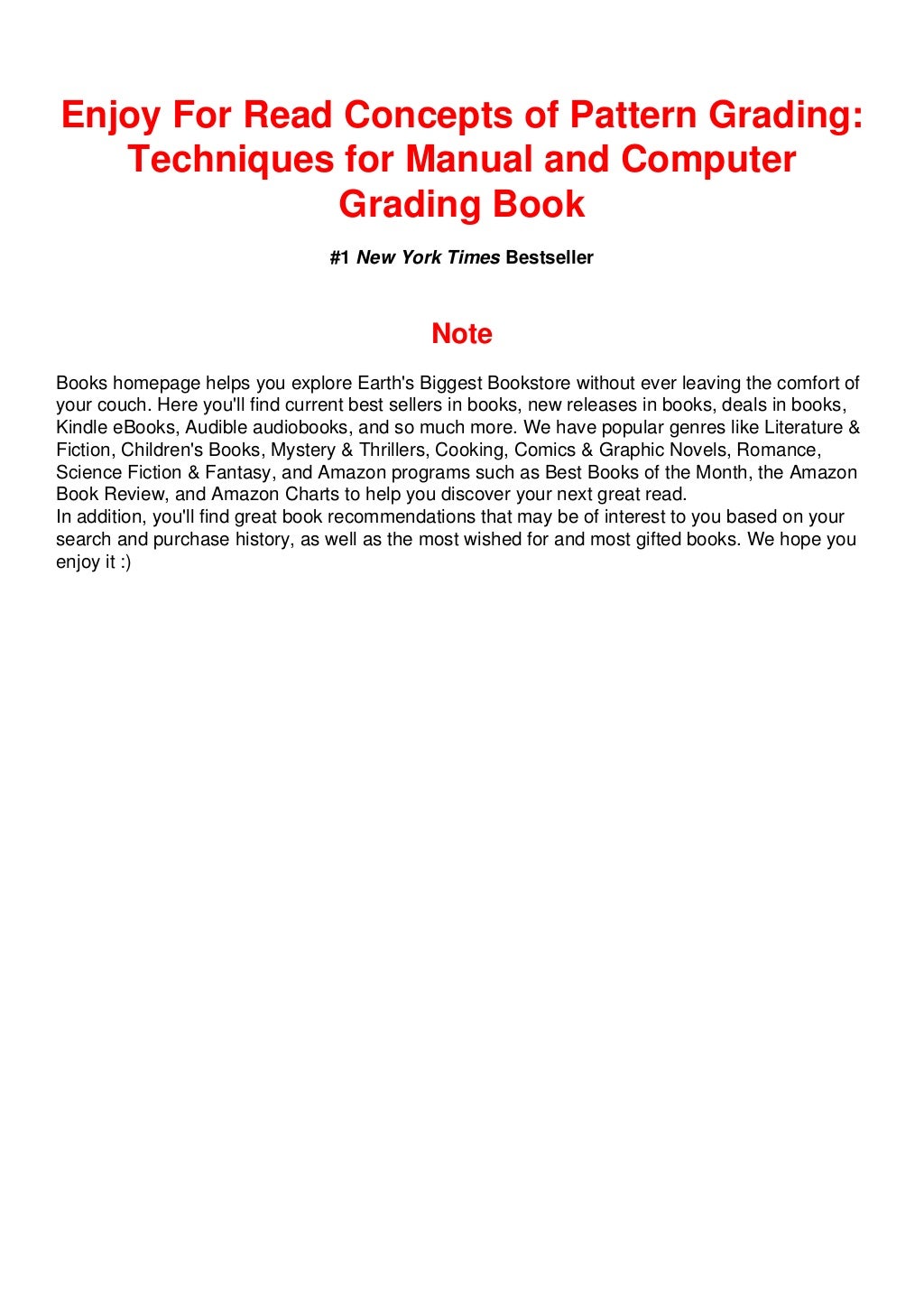 Enjoy For Read Concepts of Pattern Grading: Techniques for Manual and Computer Grading Book

#1 New York Times Bestseller

Note

Books homepage helps you explore Earth's Biggest Bookstore without ever leaving the comfort of your couch. Here you'll find current best sellers in books, new releases in books, deals in books, Kindle eBooks, Audible audiobooks, and so much more. We have popular genres like Literature & Fiction, Children's Books, Mystery & Thrillers, Cooking, Comics & Graphic Novels, Romance, Science Fiction & Fantasy, and Amazon programs such as Best Books of the Month, the Amazon Book Review, and Amazon Charts to help you discover your next great read.
In addition, you'll find great book recommendations that may be of interest to you based on your search and purchase history, as well as the most wished for and most gifted books. We hope you enjoy it :)